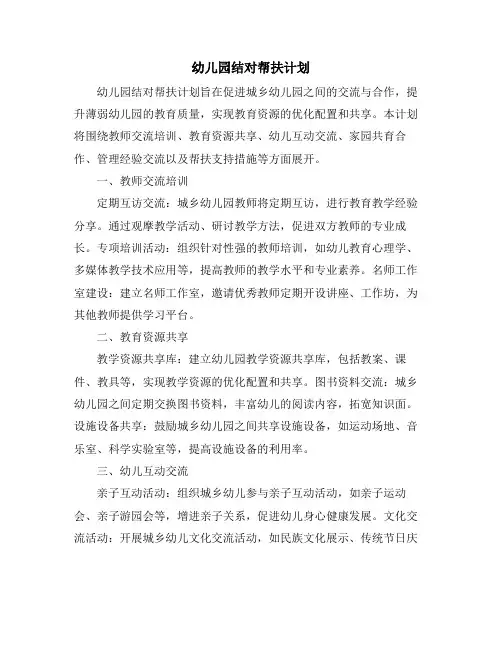 幼儿园结对帮扶计划

幼儿园结对帮扶计划旨在促进城乡幼儿园之间的交流与合作，提升薄弱幼儿园的教育质量，实现教育资源的优化配置和共享。本计划将围绕教师交流培训、教育资源共享、幼儿互动交流、家园共育合作、管理经验交流以及帮扶支持措施等方面展开。

一、教师交流培训

定期互访交流：城乡幼儿园教师将定期互访，进行教育教学经验分享。通过观摩教学活动、研讨教学方法，促进双方教师的专业成长。专项培训活动：组织针对性强的教师培训，如幼儿教育心理学、多媒体教学技术应用等，提高教师的教学水平和专业素养。名师工作室建设：建立名师工作室，邀请优秀教师定期开设讲座、工作坊，为其他教师提供学习平台。

二、教育资源共享

教学资源共享库：建立幼儿园教学资源共享库，包括教案、课件、教具等，实现教学资源的优化配置和共享。图书资料交流：城乡幼儿园之间定期交换图书资料，丰富幼儿的阅读内容，拓宽知识面。设施设备共享：鼓励城乡幼儿园之间共享设施设备，如运动场地、音乐室、科学实验室等，提高设施设备的利用率。

三、幼儿互动交流

亲子互动活动：组织城乡幼儿参与亲子互动活动，如亲子运动会、亲子游园会等，增进亲子关系，促进幼儿身心健康发展。文化交流活动：开展城乡幼儿文化交流活动，如民族文化展示、传统节日庆